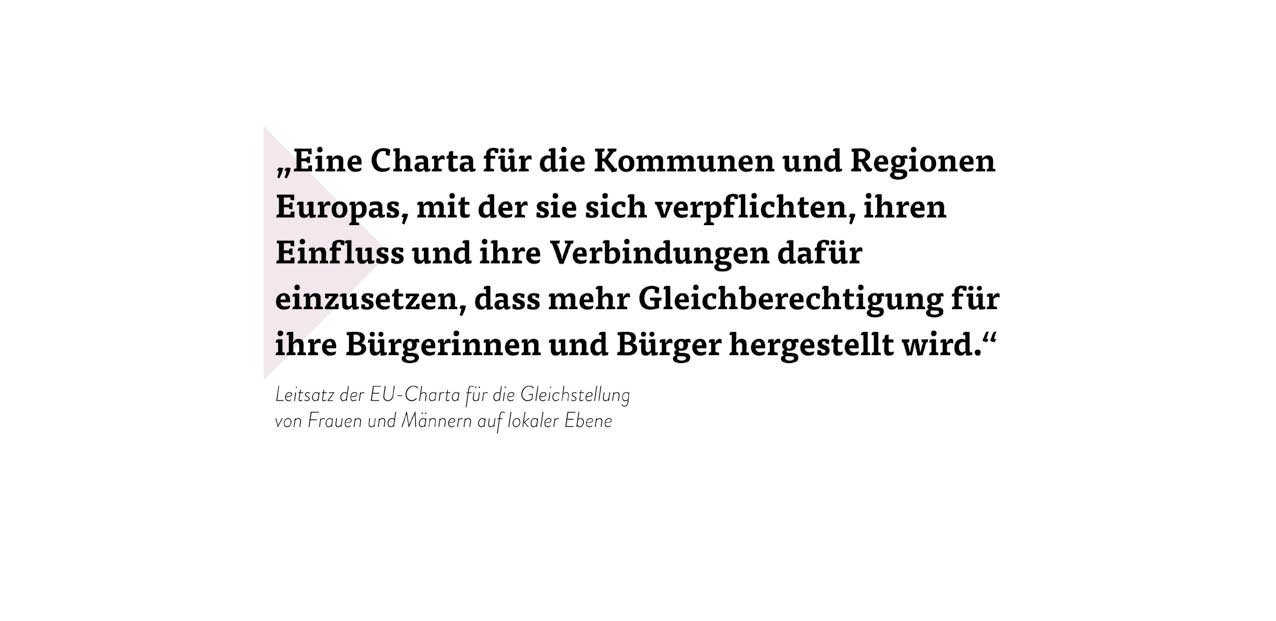 „Eine Charta für die Kommunen und Regionen Europas, mit der sie sich verpflichten, ihren Einfluss und ihre Verbindungen dafür einzusetzen, dass mehr Gleichberechtigung für ihre Bürgerinnen und Bürger hergestellt wird.“

Leitsatz der EU-Charta für die Gleichstellung von Frauen und Männern auf lokaler Ebene